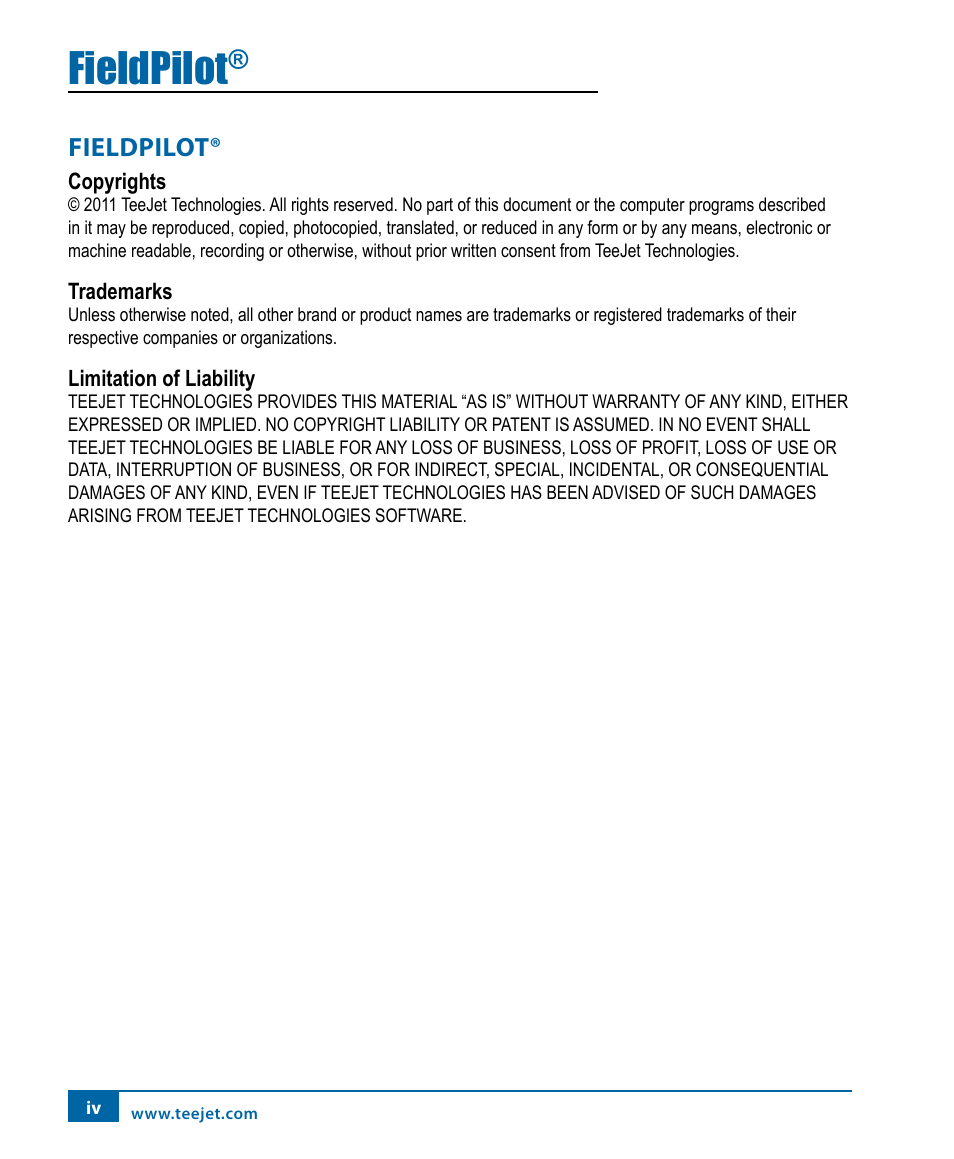 FieldPilot®

FIELDPILOT®

Copyrights
© 2011 TeeJet Technologies. All rights reserved. No part of this document or the computer programs described in it may be reproduced, copied, photocopied, translated, or reduced in any form or by any means, electronic or machine readable, recording or otherwise, without prior written consent from TeeJet Technologies.

Trademarks
Unless otherwise noted, all other brand or product names are trademarks or registered trademarks of their respective companies or organizations.

Limitation of Liability
TEEJET TECHNOLOGIES PROVIDES THIS MATERIAL “AS IS” WITHOUT WARRANTY OF ANY KIND, EITHER EXPRESSED OR IMPLIED. NO COPYRIGHT LIABILITY OR PATENT IS ASSUMED. IN NO EVENT SHALL TEEJET TECHNOLOGIES BE LIABLE FOR ANY LOSS OF BUSINESS, LOSS OF PROFIT, LOSS OF USE OR DATA, INTERRUPTION OF BUSINESS, OR FOR INDIRECT, SPECIAL, INCIDENTAL, OR CONSEQUENTIAL DAMAGES OF ANY KIND, EVEN IF TEEJET TECHNOLOGIES HAS BEEN ADVISED OF SUCH DAMAGES ARISING FROM TEEJET TECHNOLOGIES SOFTWARE.

iv www.teejet.com